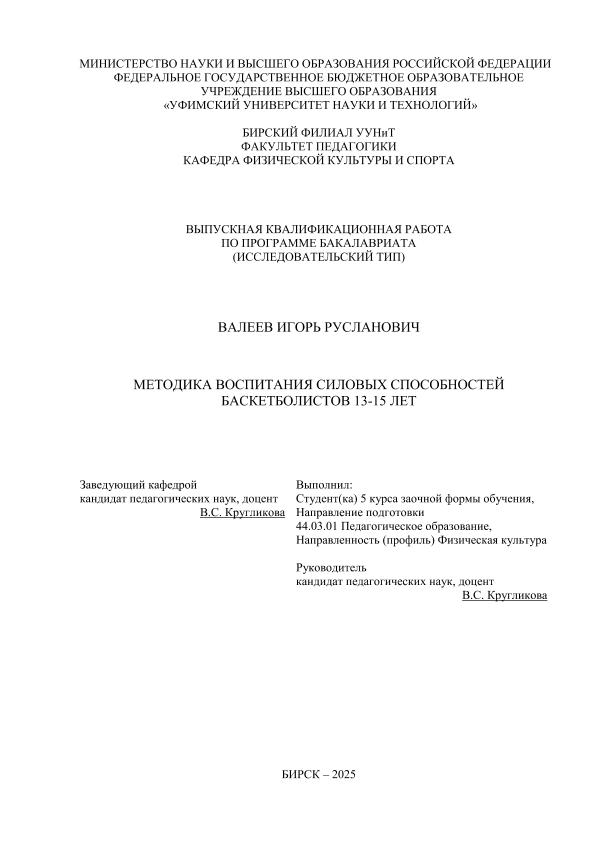 МИНИСТЕРСТВО НАУКИ И ВЫСШЕГО ОБРАЗОВАНИЯ РОССИЙСКОЙ ФЕДЕРАЦИИ
ФЕДЕРАЛЬНОЕ ГОСУДАРСТВЕННОЕ БЮДЖЕТНОЕ ОБРАЗОВАТЕЛЬНОЕ УЧРЕЖДЕНИЕ ВЫСШЕГО ОБРАЗОВАНИЯ
«УФИМСКИЙ УНИВЕРСИТЕТ НАУКИ И ТЕХНОЛОГИЙ»

БИРСКИЙ ФИЛИАЛ УУНиТ
ФАКУЛЬТЕТ ПЕДАГОГИКИ
КАФЕДРА ФИЗИЧЕСКОЙ КУЛЬТУРЫ И СПОРТА

ВЫПУСКНАЯ КВАЛИФИКАЦИОННАЯ РАБОТА
ПО ПРОГРАММЕ БАКАЛАВРИАТА
(ИССЛЕДОВАТЕЛЬСКИЙ ТИП)

ВАЛЕЕВ ИГОРЬ РУСЛАНОВИЧ

МЕТОДИКА ВОСПИТАНИЯ СИЛОВЫХ СПОСОБНОСТЕЙ
БАСКЕТБОЛИСТОВ 13-15 ЛЕТ

Заведующий кафедрой
кандидат педагогических наук, доцент
В.С. Кругликова

Выполнил:
Студент(ка) 5 курса заочной формы обучения,
Направление подготовки
44.03.01 Педагогическое образование,
Направленность (профиль) Физическая культура

Руководитель
кандидат педагогических наук, доцент
В.С. Кругликова

БИРСК – 2025